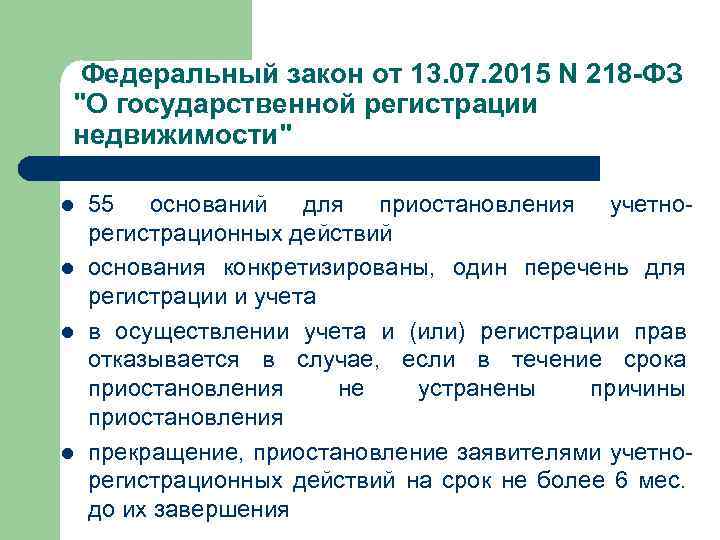 Федеральный закон от 13.07.2015 N 218-ФЗ "О государственной регистрации недвижимости"

- 55 оснований для приостановления учетно-регистрационных действий
- основания конкретизированы, один перечень для регистрации и учета
- в осуществлении учета и (или) регистрации прав отказывается в случае, если в течение срока приостановления не устранены причины приостановления
- прекращение, приостановление заявителями учетно-регистрационных действий на срок не более 6 мес. до их завершения